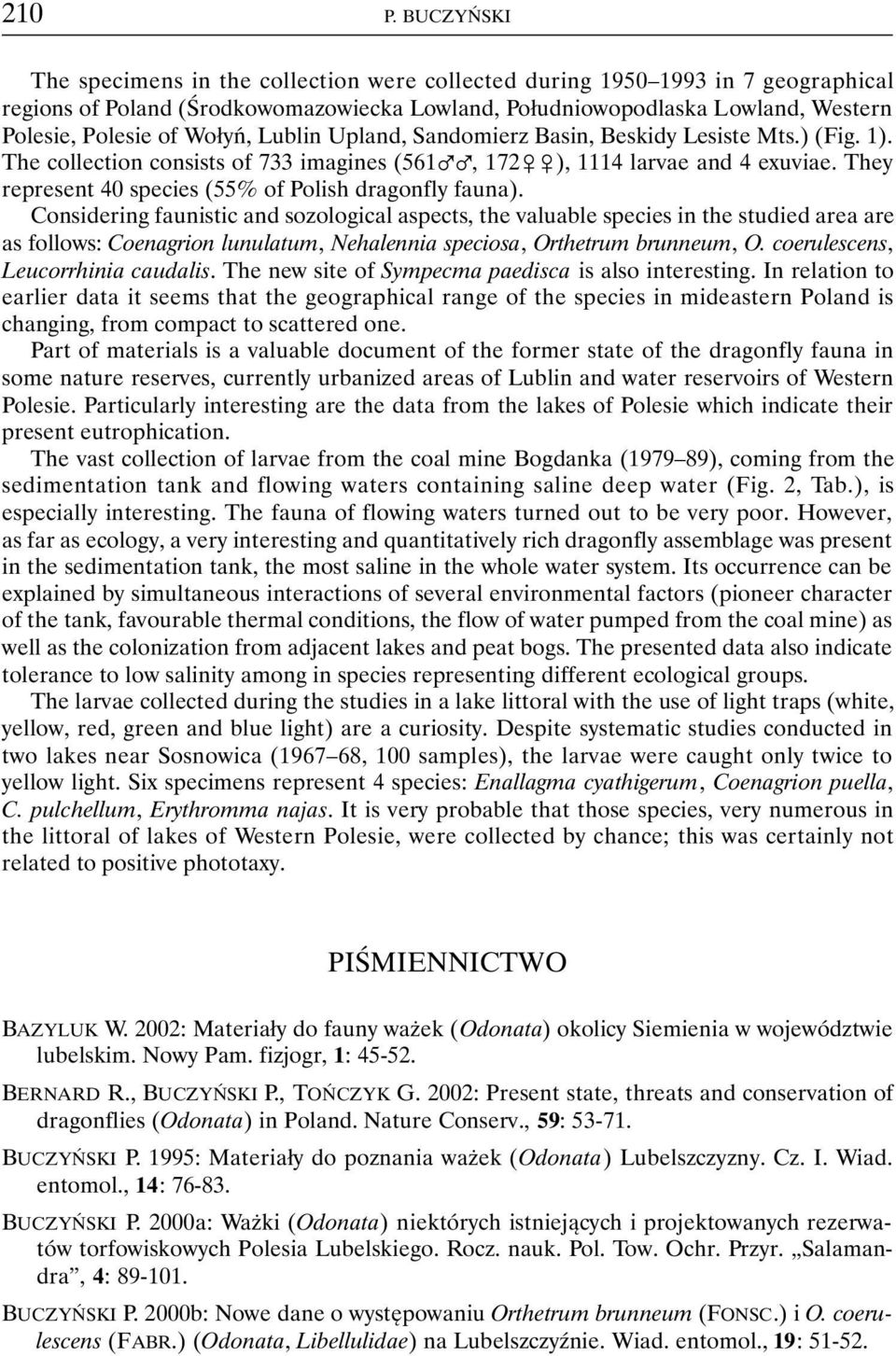 210 P. BUCZYŃSKI

The specimens in the collection were collected during 1950–1993 in 7 geographical regions of Poland (Środkowomazowiecka Lowland, Południowopodlaska Lowland, Western Polesie, Polesie of Wołyń, Lublin Upland, Sandomierz Basin, Beskidy Lesiste Mts.) (Fig. 1). The collection consists of 733 imagines (561♂♂, 172♀♀), 1114 larvae and 4 exuviae. They represent 40 species (55% of Polish dragonfly fauna).

Considering faunistic and sozological aspects, the valuable species in the studied area are as follows: Coenagrion lunulatum, Nehalennia speciosa, Orthetrum brunneum, O. coerulescens, Leucorrhinia caudalis. The new site of Sympecma paedisca is also interesting. In relation to earlier data it seems that the geographical range of the species in mideastern Poland is changing, from compact to scattered one.

Part of materials is a valuable document of the former state of the dragonfly fauna in some nature reserves, currently urbanized areas of Lublin and water reservoirs of Western Polesie. Particularly interesting are the data from the lakes of Polesie which indicate their present eutrophication.

The vast collection of larvae from the coal mine Bogdanka (1979–89), coming from the sedimentation tank and flowing waters containing saline deep water (Fig. 2, Tab.), is especially interesting. The fauna of flowing waters turned out to be very poor. However, as far as ecology, a very interesting and quantitatively rich dragonfly assemblage was present in the sedimentation tank, the most saline in the whole water system. Its occurrence can be explained by simultaneous interactions of several environmental factors (pioneer character of the tank, favourable thermal conditions, the flow of water pumped from the coal mine) as well as the colonization from adjacent lakes and peat bogs. The presented data also indicate tolerance to low salinity among in species representing different ecological groups.

The larvae collected during the studies in a lake littoral with the use of light traps (white, yellow, red, green and blue light) are a curiosity. Despite systematic studies conducted in two lakes near Sosnowica (1967–68, 100 samples), the larvae were caught only twice to yellow light. Six specimens represent 4 species: Enallagma cyathigerum, Coenagrion puella, C. pulchellum, Erythromma najas. It is very probable that those species, very numerous in the littoral of lakes of Western Polesie, were collected by chance; this was certainly not related to positive phototaxy.

PIŚMIENNICTWO

BAZYLUK W. 2002: Materiały do fauny ważek (Odonata) okolicy Siemienia w województwie lubelskim. Nowy Pam. fizjogr, 1: 45-52.

BERNARD R., BUCZYŃSKI P., TOŃCZYK G. 2002: Present state, threats and conservation of dragonflies (Odonata) in Poland. Nature Conserv., 59: 53-71.

BUCZYŃSKI P. 1995: Materiały do poznania ważek (Odonata) Lubelszczyzny. Cz. I. Wiad. entomol., 14: 76-83.

BUCZYŃSKI P. 2000a: Ważki (Odonata) niektórych istniejących i projektowanych rezerwatów torfowiskowych Polesia Lubelskiego. Rocz. nauk. Pol. Tow. Ochr. Przyr. „Salamandra”, 4: 89-101.

BUCZYŃSKI P. 2000b: Nowe dane o występowaniu Orthetrum brunneum (FONSC.) i O. coerulescens (FABR.) (Odonata, Libellulidae) na Lubelszczyźnie. Wiad. entomol., 19: 51-52.